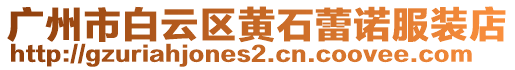 广州市白云区黄石蕾诺服装店
http://gzuriahjones2.cn.coovee.com